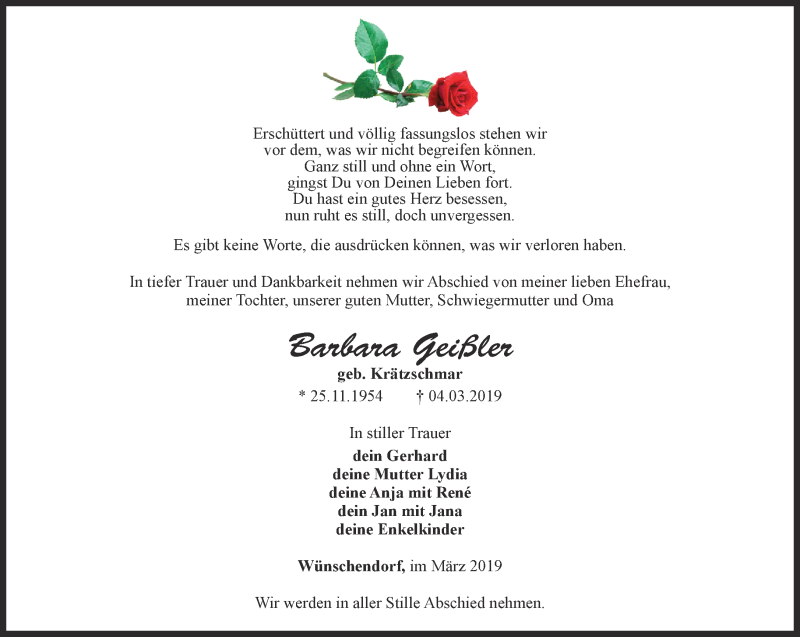 Erschüttert und völlig fassungslos stehen wir
vor dem, was wir nicht begreifen können.
Ganz still und ohne ein Wort,
gingst Du von Deinen Lieben fort.
Du hast ein gutes Herz besessen,
nun ruht es still, doch unvergessen.

Es gibt keine Worte, die ausdrücken können, was wir verloren haben.

In tiefer Trauer und Dankbarkeit nehmen wir Abschied von meiner lieben Ehefrau, meiner Tochter, unserer guten Mutter, Schwiegermutter und Oma

Barbara Geißler
geb. Krätzschmar
* 25.11.1954 † 04.03.2019

In stiller Trauer
dein Gerhard
deine Mutter Lydia
deine Anja mit René
dein Jan mit Jana
deine Enkelkinder

Wünschendorf, im März 2019

Wir werden in aller Stille Abschied nehmen.